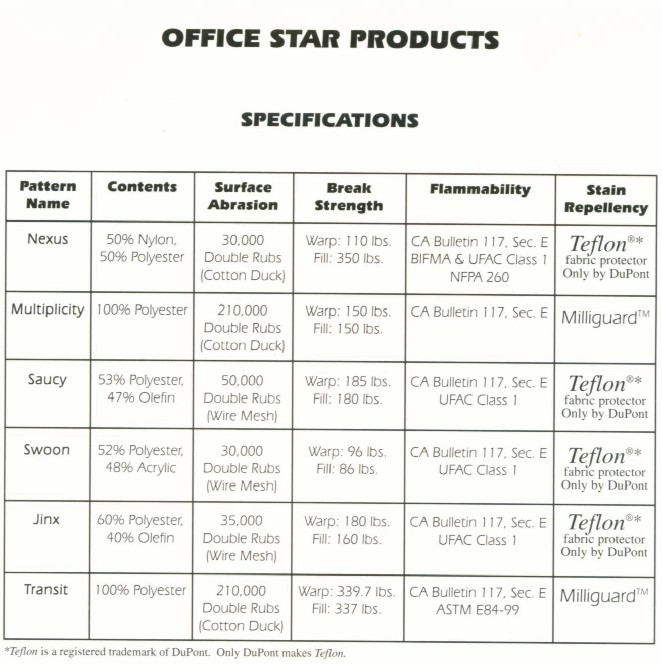 OFFICE STAR PRODUCTS

SPECIFICATIONS

| Pattern Name | Contents | Surface Abrasion | Break Strength | Flammability | Stain Repellency |
|---|---|---|---|---|---|
| Nexus | 50% Nylon, 50% Polyester | 30,000 Double Rubs (Cotton Duck) | Warp: 110 lbs. Fill: 350 lbs. | CA Bulletin 117, Sec. E BIFMA & UFAC Class 1 NFPA 260 | Teflon®* fabric protector Only by DuPont |
| Multiplicity | 100% Polyester | 210,000 Double Rubs (Cotton Duck) | Warp: 150 lbs. Fill: 150 lbs. | CA Bulletin 117, Sec. E | Milliguard™ |
| Saucy | 53% Polyester, 47% Olefin | 50,000 Double Rubs (Wire Mesh) | Warp: 185 lbs. Fill: 180 lbs. | CA Bulletin 117, Sec. E UFAC Class 1 | Teflon®* fabric protector Only by DuPont |
| Swoon | 52% Polyester, 48% Acrylic | 30,000 Double Rubs (Wire Mesh) | Warp: 96 lbs. Fill: 86 lbs. | CA Bulletin 117, Sec. E UFAC Class 1 | Teflon®* fabric protector Only by DuPont |
| Jinx | 60% Polyester, 40% Olefin | 35,000 Double Rubs (Wire Mesh) | Warp: 180 lbs. Fill: 160 lbs. | CA Bulletin 117, Sec. E UFAC Class 1 | Teflon®* fabric protector Only by DuPont |
| Transit | 100% Polyester | 210,000 Double Rubs (Cotton Duck) | Warp: 339.7 lbs. Fill: 337 lbs. | CA Bulletin 117, Sec. E ASTM E84-99 | Milliguard™ |

*Teflon is a registered trademark of DuPont. Only DuPont makes Teflon.